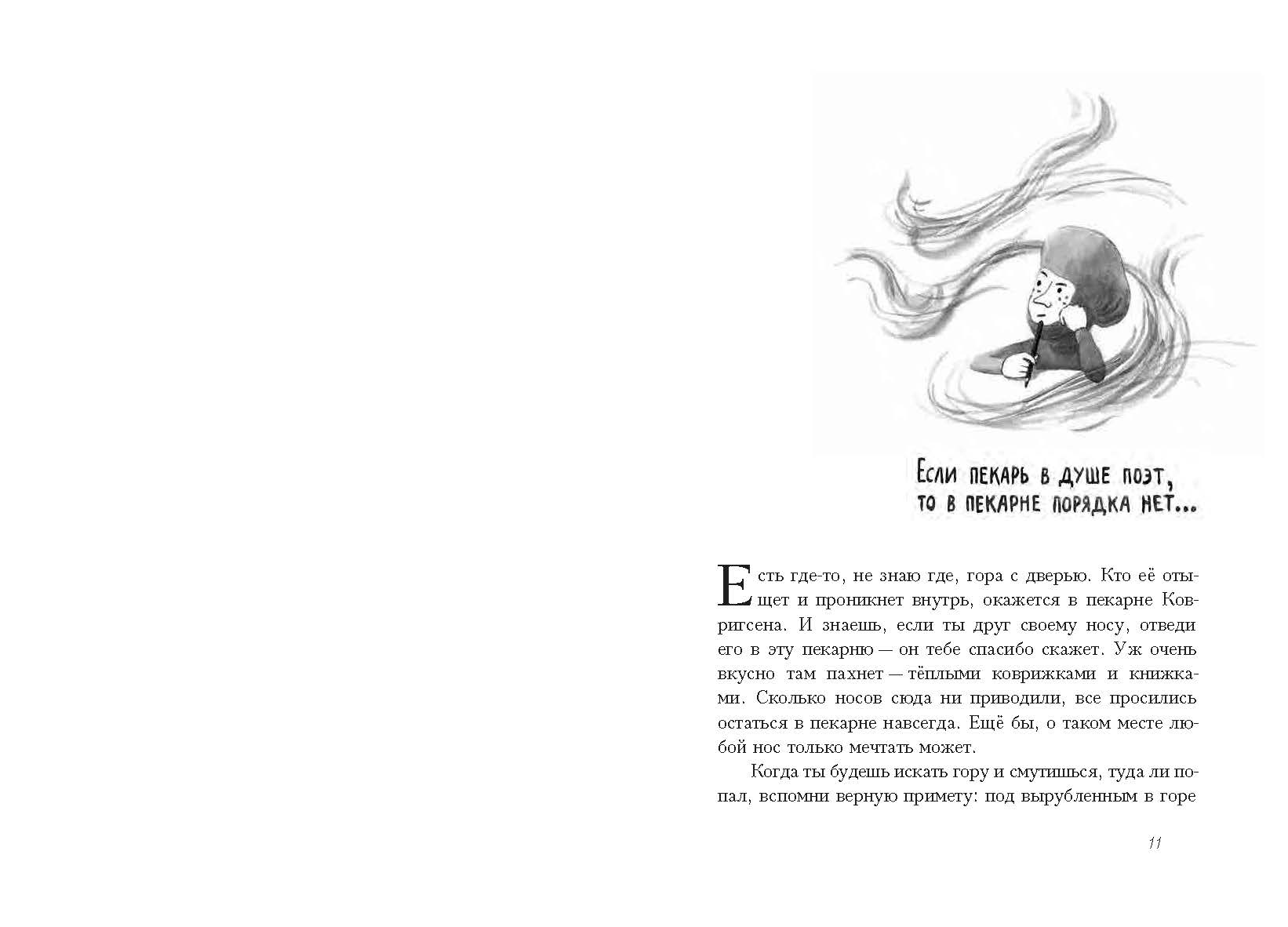 Если пекарь в душе поэт, то в пекарне порядка нет...

Есть где-то, не знаю где, гора с дверью. Кто её отыщет и проникнет внутрь, окажется в пекарне Ковригсена. И знаешь, если ты друг своему носу, отведи его в эту пекарню — он тебе спасибо скажет. Уж очень вкусно там пахнет — тёплыми коврижками и книжками. Сколько носов сюда ни приводили, все просились остаться в пекарне навсегда. Ещё бы, о таком месте любой нос только мечтать может.

Когда ты будешь искать гору и смутишься, туда ли попал, вспомни верную примету: под вырубленным в горе

11